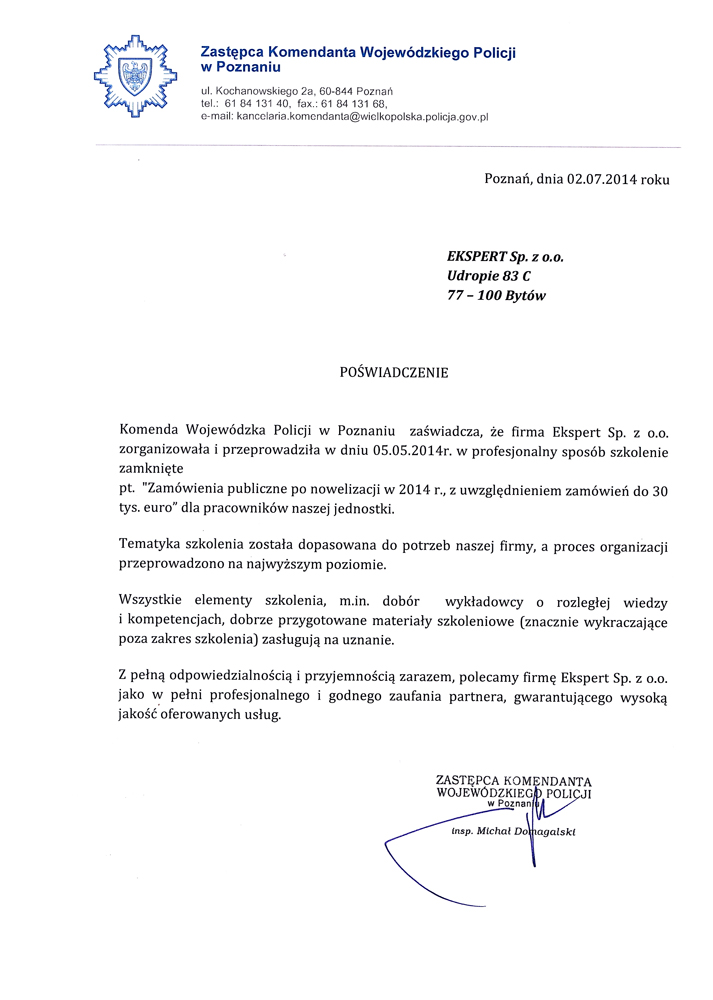 Zastępca Komendanta Wojewódzkiego Policji w Poznaniu

ul. Kochanowskiego 2a, 60-844 Poznań
tel.: 61 84 131 40, fax.: 61 84 131 68,
e-mail: kancelaria.komendanta@wielkopolska.policja.gov.pl

Poznań, dnia 02.07.2014 roku

EKSPERT Sp. z o.o.
Udropie 83 C
77 – 100 Bytów

POŚWIADCZENIE

Komenda Wojewódzka Policji w Poznaniu zaświadcza, że firma Ekspert Sp. z o.o. zorganizowała i przeprowadziła w dniu 05.05.2014r. w profesjonalny sposób szkolenie zamknięte
pt. "Zamówienia publiczne po nowelizacji w 2014 r., z uwzględnieniem zamówień do 30 tys. euro" dla pracowników naszej jednostki.

Tematyka szkolenia została dopasowana do potrzeb naszej firmy, a proces organizacji przeprowadzono na najwyższym poziomie.

Wszystkie elementy szkolenia, m.in. dobór wykładowcy o rozległej wiedzy i kompetencjach, dobrze przygotowane materiały szkoleniowe (znacznie wykraczające poza zakres szkolenia) zasługują na uznanie.

Z pełną odpowiedzialnością i przyjemnością zarazem, polecamy firmę Ekspert Sp. z o.o. jako w pełni profesjonalnego i godnego zaufania partnera, gwarantującego wysoką jakość oferowanych usług.

ZASTĘPCA KOMENDANTA
WOJEWÓDZKIEGO POLICJI
w Poznaniu

insp. Michał Domagalski